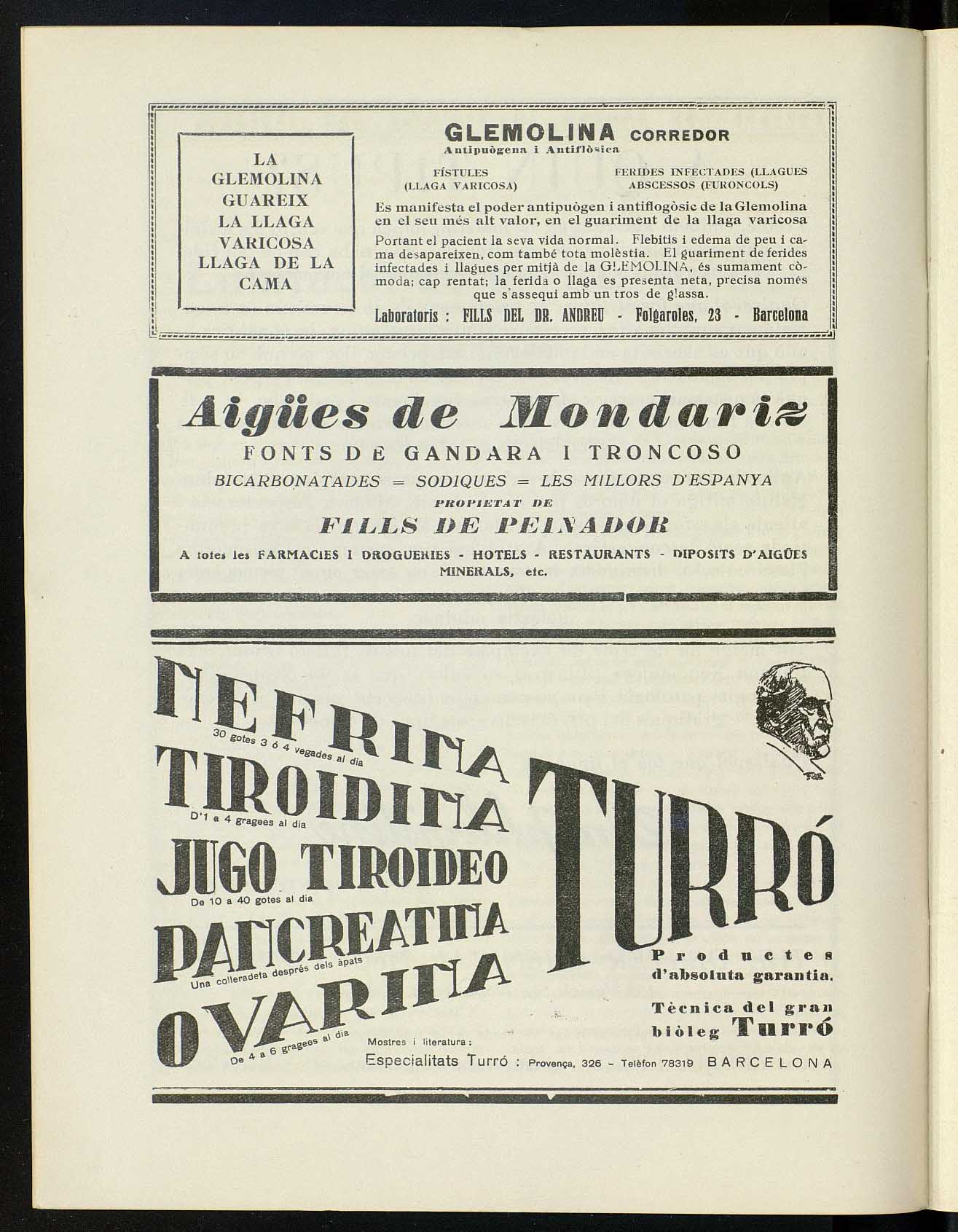 LA GLEMOLINA GUAREIX LA LLAGA VARICOSA LLAGA DE LA CAMA

GLEMOLINA CORREDOR
Antipuògena i Antiflòsica

FÍSTULES (LLAGA VARICOSA)

FERIDES INFECTADES (LLAGUES ABSCESSOS (FURONCOLS)

Es manifesta el poder antipuògen i antiflogòsic de la Glemolina en el seu més alt valor, en el guariment de la llaga varicosa

Portant el pacient la seva vida normal. Flebitis i edema de peu i cama desapareixen, com també tota molèstia. El guariment de ferides infectades i llagues per mitjà de la GLEMOLINA, és sumament còmoda; cap rentat; la ferida o llaga es presenta neta, precisa només que s'assequi amb un tros de glassa.

Laboratoris : FILLS DEL DR. ANDREU - Folgaroles, 23 - Barcelona

Aigües de Mondariz
FONTS DE GANDARA I TRONCOSO
BICARBONATADES = SODIQUES = LES MILLORS D'ESPANYA
PROPIETAT DE
FILLS DE PEINADOR
A totes les FARMACIES I DROGUERIES - HOTELS - RESTAURANTS - DIPOSITS D'AIGÜES MINERALS, etc.

NEFRINA
30 gotes 3 ó 4 vegades al dia
TIROIDINA
D'1 a 4 gragees al dia
JUGO TIROIDEO
De 10 a 40 gotes al dia
PANCREATINA
Una colleradeta després dels àpats
OVARINA
De 4 a 6 gragees al dia

TURRÓ

Productes d'absoluta garantia.

Tècnica del gran biòleg Turró

Mostres i literatura :
Especialitats Turró : Provença, 326 - Telèfon 78319 BARCELONA